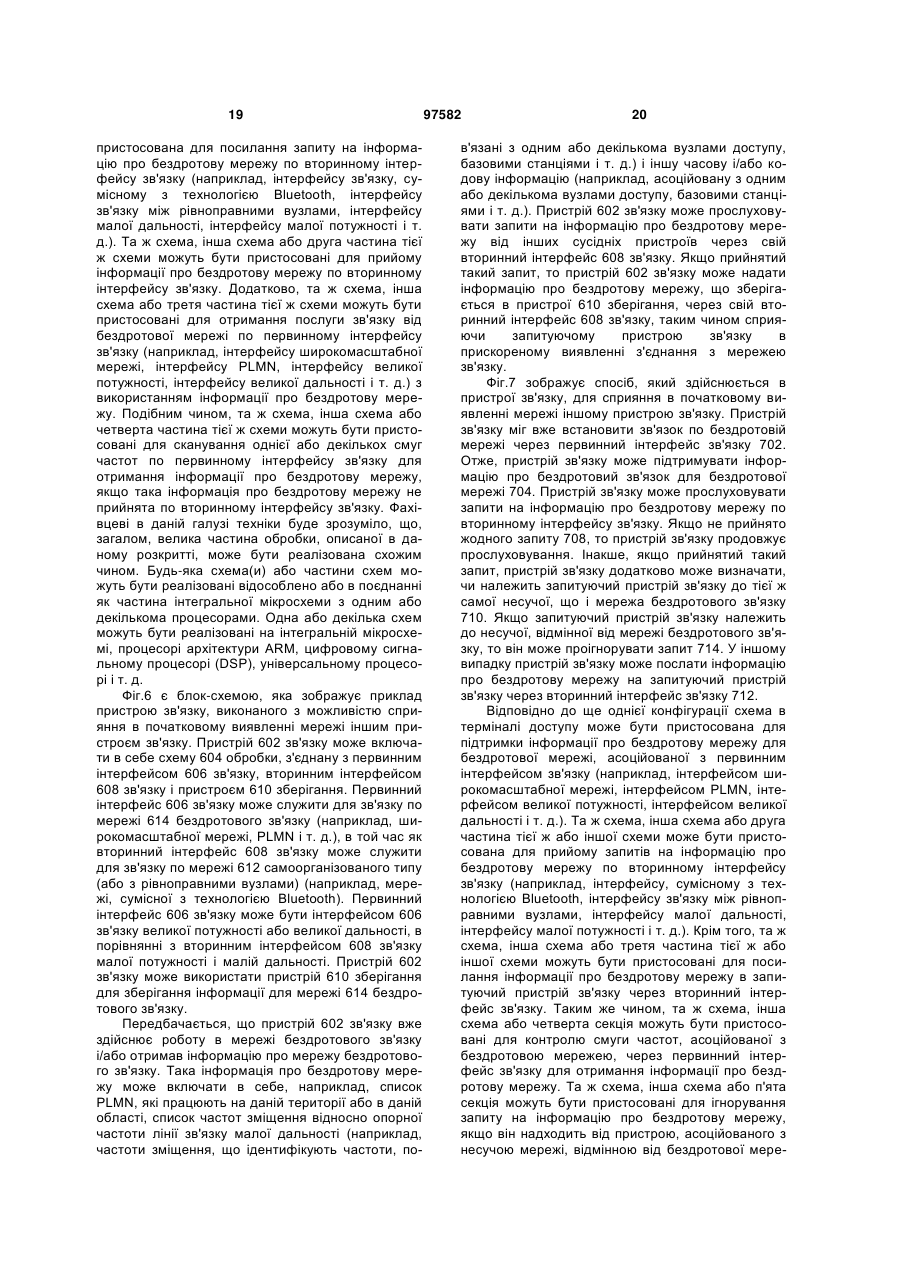 19 97582 20

пристосована для посилання запиту на інформацію про бездротову мережу по вторинному інтерфейсу зв'язку (наприклад, інтерфейсу зв'язку, сумісному з технологією Bluetooth, інтерфейсу зв'язку між рівноправними вузлами, інтерфейсу малої дальності, інтерфейсу малої потужності і т. д.). Та ж схема, інша схема або друга частина тієї ж схеми можуть бути пристосовані для прийому інформації про бездротову мережу по вторинному інтерфейсу зв'язку. Додатково, та ж схема, інша схема або третя частина тієї ж схеми можуть бути пристосовані для отримання послуги зв'язку від бездротової мережі по первинному інтерфейсу зв'язку (наприклад, інтерфейсу широкомасштабної мережі, інтерфейсу PLMN, інтерфейсу великої потужності, інтерфейсу великої дальності і т. д.) з використанням інформації про бездротову мережу. Подібним чином, та ж схема, інша схема або четверта частина тієї ж схеми можуть бути пристосовані для сканування однієї або декількох смуг частот по первинному інтерфейсу зв'язку для отримання інформації про бездротову мережу, якщо така інформація про бездротову мережу не прийнята по вторинному інтерфейсу зв'язку. Фахівцеві в даній галузі техніки буде зрозуміло, що, загалом, велика частина обробки, описаної в даному розкритті, може бути реалізована схожим чином. Будь-яка схема(и) або частини схем можуть бути реалізовані відособлено або в поєднанні як частина інтегральної мікросхеми з одним або декількома процесорами. Одна або декілька схем можуть бути реалізовані на інтегральній мікросхемі, процесорі архітектури ARM, цифровому сигнальному процесорі (DSP), універсальному процесорі і т. д.

Фіг.6 є блок-схемою, яка зображує приклад пристрою зв'язку, виконаного з можливістю сприяння в початковому виявленні мережі іншим пристроєм зв'язку. Пристрій 602 зв'язку може включати в себе схему 604 обробки, з'єднану з первинним інтерфейсом 606 зв'язку, вторинним інтерфейсом 608 зв'язку і пристроєм 610 зберігання. Первинний інтерфейс 606 зв'язку може служити для зв'язку по мережі 614 бездротового зв'язку (наприклад, широкомасштабної мережі, PLMN і т. д.), в той час як вторинний інтерфейс 608 зв'язку може служити для зв'язку по мережі 612 самоорганізованого типу (або з рівноправними вузлами) (наприклад, мережі, сумісної з технологією Bluetooth). Первинний інтерфейс 606 зв'язку може бути інтерфейсом 606 зв'язку великої потужності або великої дальності, в порівнянні з вторинним інтерфейсом 608 зв'язку малої потужності і малій дальності. Пристрій 602 зв'язку може використати пристрій 610 зберігання для зберігання інформації для мережі 614 бездротового зв'язку.

Передбачається, що пристрій 602 зв'язку вже здійснює роботу в мережі бездротового зв'язку і/або отримав інформацію про мережу бездротового зв'язку. Така інформація про бездротову мережу може включати в себе, наприклад, список PLMN, які працюють на даній території або в даній області, список частот зміщення відносно опорної частоти лінії зв'язку малої дальності (наприклад, частоти зміщення, що ідентифікують частоти, пов'язані з одним або декількома вузлами доступу, базовими станціями і т. д.) і іншу часову і/або кодову інформацію (наприклад, асоційовану з одним або декількома вузлами доступу, базовими станціями і т. д.). Пристрій 602 зв'язку може прослуховувати запити на інформацію про бездротову мережу від інших сусідніх пристроїв через свій вторинний інтерфейс 608 зв'язку. Якщо прийнятий такий запит, то пристрій 602 зв'язку може надати інформацію про бездротову мережу, що зберігається в пристрої 610 зберігання, через свій вторинний інтерфейс 608 зв'язку, таким чином сприяючи запитуючому пристрою зв'язку в прискореному виявленні з'єднання з мережею зв'язку.

Фіг.7 зображує спосіб, який здійснюється в пристрої зв'язку, для сприяння в початковому виявленні мережі іншому пристрою зв'язку. Пристрій зв'язку міг вже встановити зв'язок по бездротовій мережі через первинний інтерфейс зв'язку 702. Отже, пристрій зв'язку може підтримувати інформацію про бездротовий зв'язок для бездротової мережі 704. Пристрій зв'язку може прослуховувати запити на інформацію про бездротову мережу по вторинному інтерфейсу зв'язку. Якщо не прийнято жодного запиту 708, то пристрій зв'язку продовжує прослуховування. Інакше, якщо прийнятий такий запит, пристрій зв'язку додатково може визначати, чи належить запитуючий пристрій зв'язку до тієї ж самої несучої, що і мережа бездротового зв'язку 710. Якщо запитуючий пристрій зв'язку належить до несучої, відмінної від мережі бездротового зв'язку, то він може проігнорувати запит 714. У іншому випадку пристрій зв'язку може послати інформацію про бездротову мережу на запитуючий пристрій зв'язку через вторинний інтерфейс зв'язку 712.

Відповідно до ще однієї конфігурації схема в терміналі доступу може бути пристосована для підтримки інформації про бездротову мережу для бездротової мережі, асоційованої з первинним інтерфейсом зв'язку (наприклад, інтерфейсом широкомасштабної мережі, інтерфейсом PLMN, інтерфейсом великої потужності, інтерфейсом великої дальності і т. д.). Та ж схема, інша схема або друга частина тієї ж або іншої схеми може бути пристосована для прийому запитів на інформацію про бездротову мережу по вторинному інтерфейсу зв'язку (наприклад, інтерфейсу, сумісному з технологією Bluetooth, інтерфейсу зв'язку між рівноправними вузлами, інтерфейсу малої дальності, інтерфейсу малої потужності і т. д.). Крім того, та ж схема, інша схема або третя частина тієї ж або іншої схеми можуть бути пристосовані для посилання інформації про бездротову мережу в запитуючий пристрій зв'язку через вторинний інтерфейс зв'язку. Таким же чином, та ж схема, інша схема або четверта секція можуть бути пристосовані для контролю смуги частот, асоційованої з бездротовою мережею, через первинний інтерфейс зв'язку для отримання інформації про бездротову мережу. Та ж схема, інша схема або п'ята секція можуть бути пристосовані для ігнорування запиту на інформацію про бездротову мережу, якщо він надходить від пристрою, асоційованого з несучою мережі, відмінною від бездротової мере-